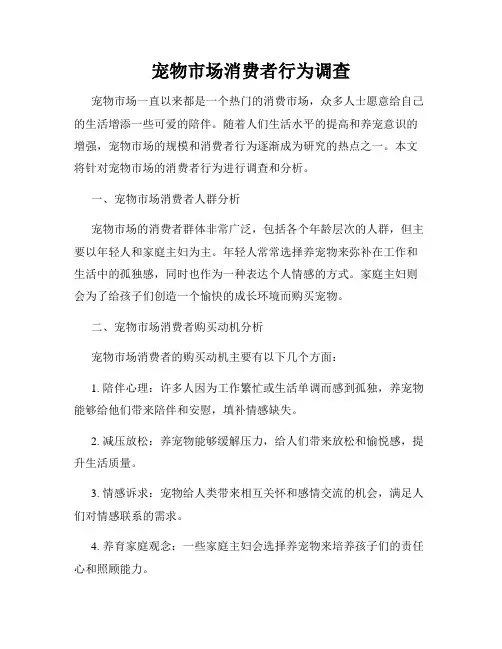 宠物市场消费者行为调查

宠物市场一直以来都是一个热门的消费市场，众多人士愿意给自己的生活增添一些可爱的陪伴。随着人们生活水平的提高和养宠意识的增强，宠物市场的规模和消费者行为逐渐成为研究的热点之一。本文将针对宠物市场的消费者行为进行调查和分析。

一、宠物市场消费者人群分析

宠物市场的消费者群体非常广泛，包括各个年龄层次的人群，但主要以年轻人和家庭主妇为主。年轻人常常选择养宠物来弥补在工作和生活中的孤独感，同时也作为一种表达个人情感的方式。家庭主妇则会为了给孩子们创造一个愉快的成长环境而购买宠物。

二、宠物市场消费者购买动机分析

宠物市场消费者的购买动机主要有以下几个方面：

1. 陪伴心理：许多人因为工作繁忙或生活单调而感到孤独，养宠物能够给他们带来陪伴和安慰，填补情感缺失。

2. 减压放松：养宠物能够缓解压力，给人们带来放松和愉悦感，提升生活质量。

3. 情感诉求：宠物给人类带来相互关怀和感情交流的机会，满足人们对情感联系的需求。

4. 养育家庭观念：一些家庭主妇会选择养宠物来培养孩子们的责任心和照顾能力。